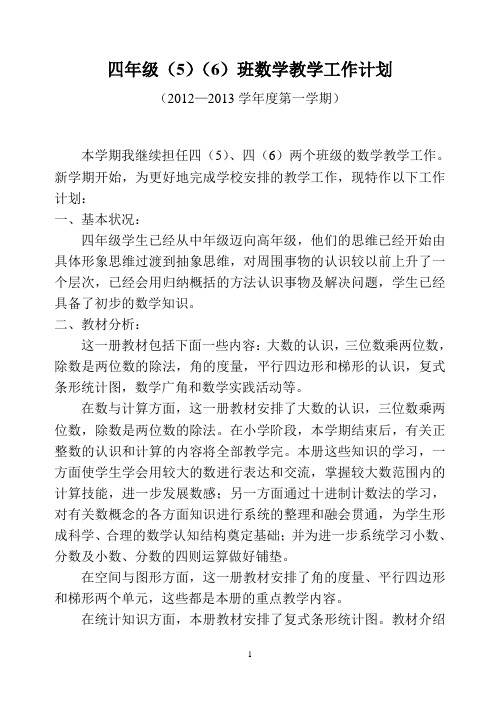 四年级（5）（6）班数学教学工作计划

（2012—2013 学年度第一学期）

本学期我继续担任四（5）、四（6）两个班级的数学教学工作。新学期开始，为更好地完成学校安排的教学工作，现特作以下工作计划：

一、基本状况：

四年级学生已经从中年级迈向高年级，他们的思维已经开始由具体形象思维过渡到抽象思维，对周围事物的认识较以前上升了一个层次，已经会用归纳概括的方法认识事物及解决问题，学生已经具备了初步的数学知识。

二、教材分析：

这一册教材包括下面一些内容：大数的认识，三位数乘两位数，除数是两位数的除法，角的度量，平行四边形和梯形的认识，复式条形统计图，数学广角和数学实践活动等。

在数与计算方面，这一册教材安排了大数的认识，三位数乘两位数，除数是两位数的除法。在小学阶段，本学期结束后，有关正整数的认识和计算的内容将全部教学完。本册这些知识的学习，一方面使学生学会用较大的数进行表达和交流，掌握较大数范围内的计算技能，进一步发展数感；另一方面通过十进制计数法的学习，对有关数概念的各方面知识进行系统的整理和融会贯通，为学生形成科学、合理的数学认知结构奠定基础；并为进一步系统学习小数、分数及小数、分数的四则运算做好铺垫。

在空间与图形方面，这一册教材安排了角的度量、平行四边形和梯形两个单元，这些都是本册的重点教学内容。

在统计知识方面，本册教材安排了复式条形统计图。教材介绍

1